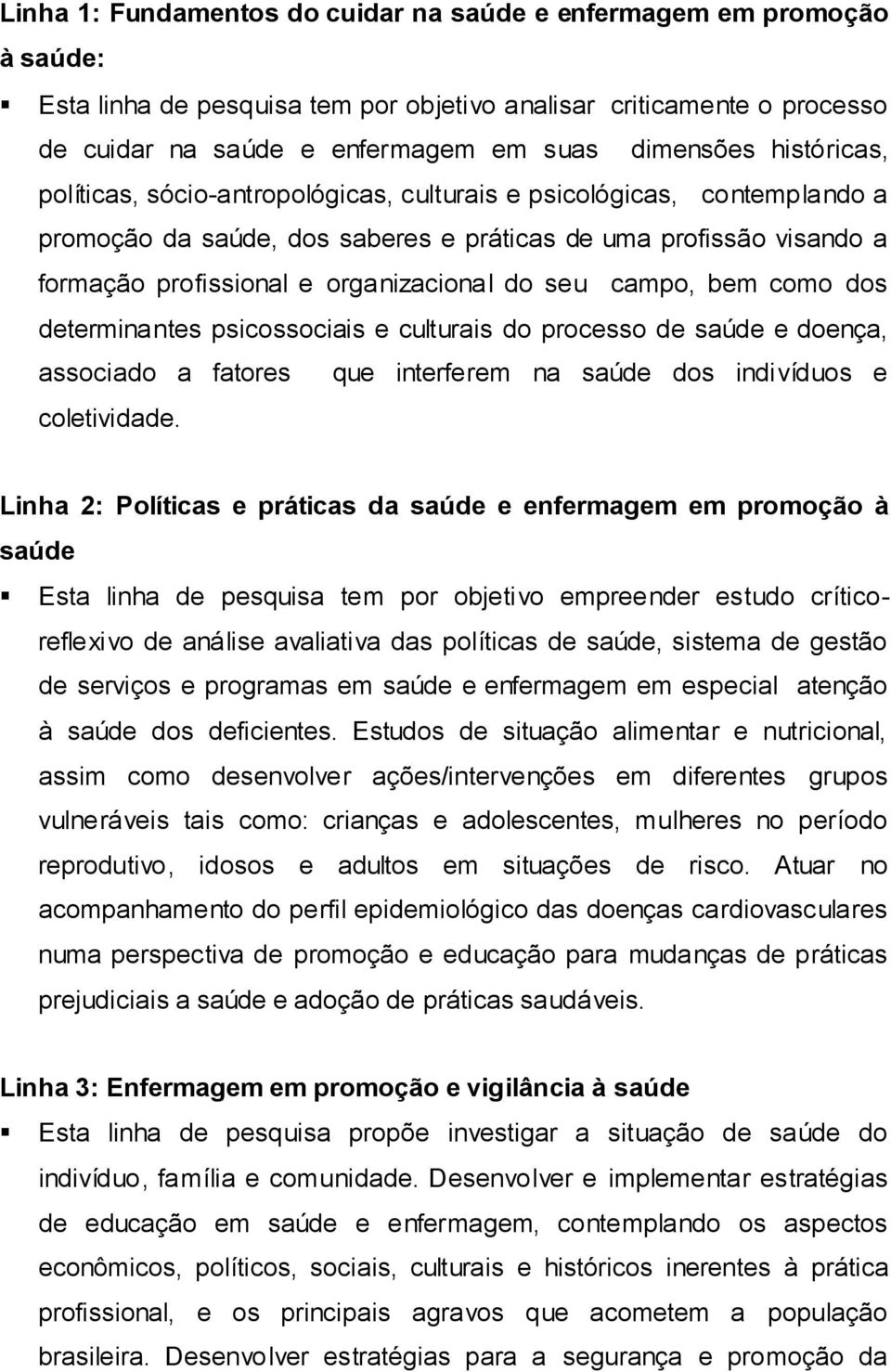 Linha 1: Fundamentos do cuidar na saúde e enfermagem em promoção à saúde:

▪ Esta linha de pesquisa tem por objetivo analisar criticamente o processo de cuidar na saúde e enfermagem em suas dimensões históricas, políticas, sócio-antropológicas, culturais e psicológicas, contemplando a promoção da saúde, dos saberes e práticas de uma profissão visando a formação profissional e organizacional do seu campo, bem como dos determinantes psicossociais e culturais do processo de saúde e doença, associado a fatores que interferem na saúde dos indivíduos e coletividade.

Linha 2: Políticas e práticas da saúde e enfermagem em promoção à saúde

▪ Esta linha de pesquisa tem por objetivo empreender estudo crítico-reflexivo de análise avaliativa das políticas de saúde, sistema de gestão de serviços e programas em saúde e enfermagem em especial atenção à saúde dos deficientes. Estudos de situação alimentar e nutricional, assim como desenvolver ações/intervenções em diferentes grupos vulneráveis tais como: crianças e adolescentes, mulheres no período reprodutivo, idosos e adultos em situações de risco. Atuar no acompanhamento do perfil epidemiológico das doenças cardiovasculares numa perspectiva de promoção e educação para mudanças de práticas prejudiciais a saúde e adoção de práticas saudáveis.

Linha 3: Enfermagem em promoção e vigilância à saúde

▪ Esta linha de pesquisa propõe investigar a situação de saúde do indivíduo, família e comunidade. Desenvolver e implementar estratégias de educação em saúde e enfermagem, contemplando os aspectos econômicos, políticos, sociais, culturais e históricos inerentes à prática profissional, e os principais agravos que acometem a população brasileira. Desenvolver estratégias para a segurança e promoção da